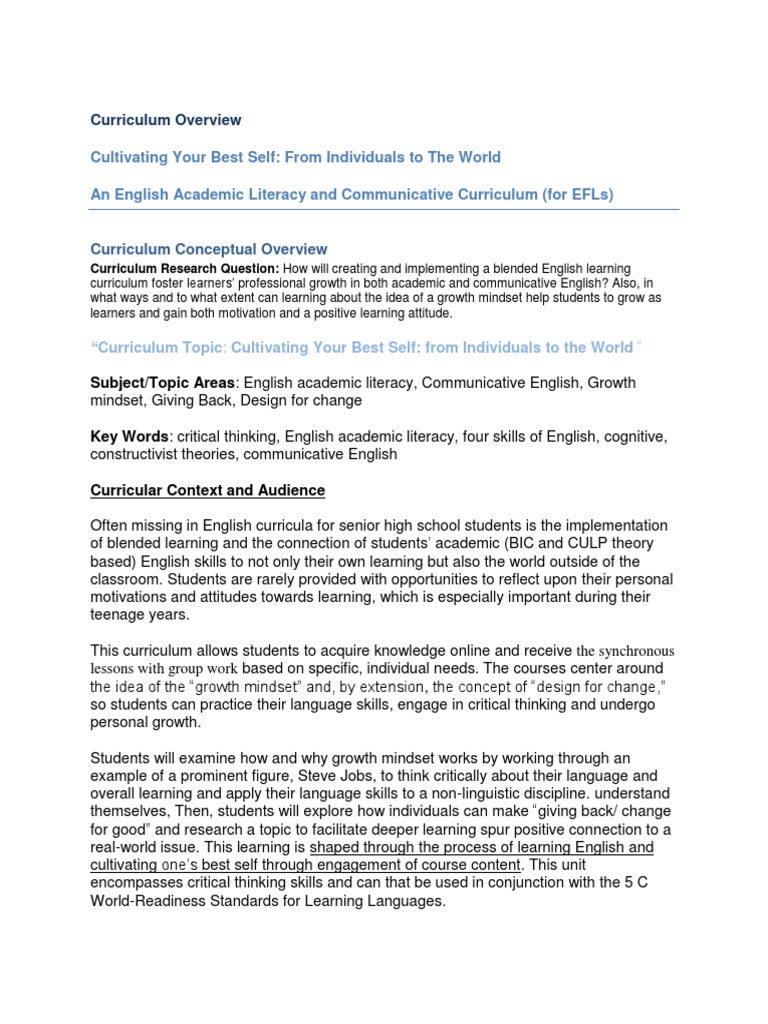 Curriculum Overview

Cultivating Your Best Self: From Individuals to The World

An English Academic Literacy and Communicative Curriculum (for EFLs)

Curriculum Conceptual Overview

Curriculum Research Question: How will creating and implementing a blended English learning curriculum foster learners' professional growth in both academic and communicative English? Also, in what ways and to what extent can learning about the idea of a growth mindset help students to grow as learners and gain both motivation and a positive learning attitude.

"Curriculum Topic: Cultivating Your Best Self: from Individuals to the World "

Subject/Topic Areas: English academic literacy, Communicative English, Growth mindset, Giving Back, Design for change

Key Words: critical thinking, English academic literacy, four skills of English, cognitive, constructivist theories, communicative English

Curricular Context and Audience

Often missing in English curricula for senior high school students is the implementation of blended learning and the connection of students' academic (BIC and CULP theory based) English skills to not only their own learning but also the world outside of the classroom. Students are rarely provided with opportunities to reflect upon their personal motivations and attitudes towards learning, which is especially important during their teenage years.

This curriculum allows students to acquire knowledge online and receive the synchronous lessons with group work based on specific, individual needs. The courses center around the idea of the "growth mindset" and, by extension, the concept of "design for change," so students can practice their language skills, engage in critical thinking and undergo personal growth.

Students will examine how and why growth mindset works by working through an example of a prominent figure, Steve Jobs, to think critically about their language and overall learning and apply their language skills to a non-linguistic discipline. understand themselves, Then, students will explore how individuals can make "giving back/ change for good" and research a topic to facilitate deeper learning spur positive connection to a real-world issue. This learning is shaped through the process of learning English and cultivating one's best self through engagement of course content. This unit encompasses critical thinking skills and can that be used in conjunction with the 5 C World-Readiness Standards for Learning Languages.